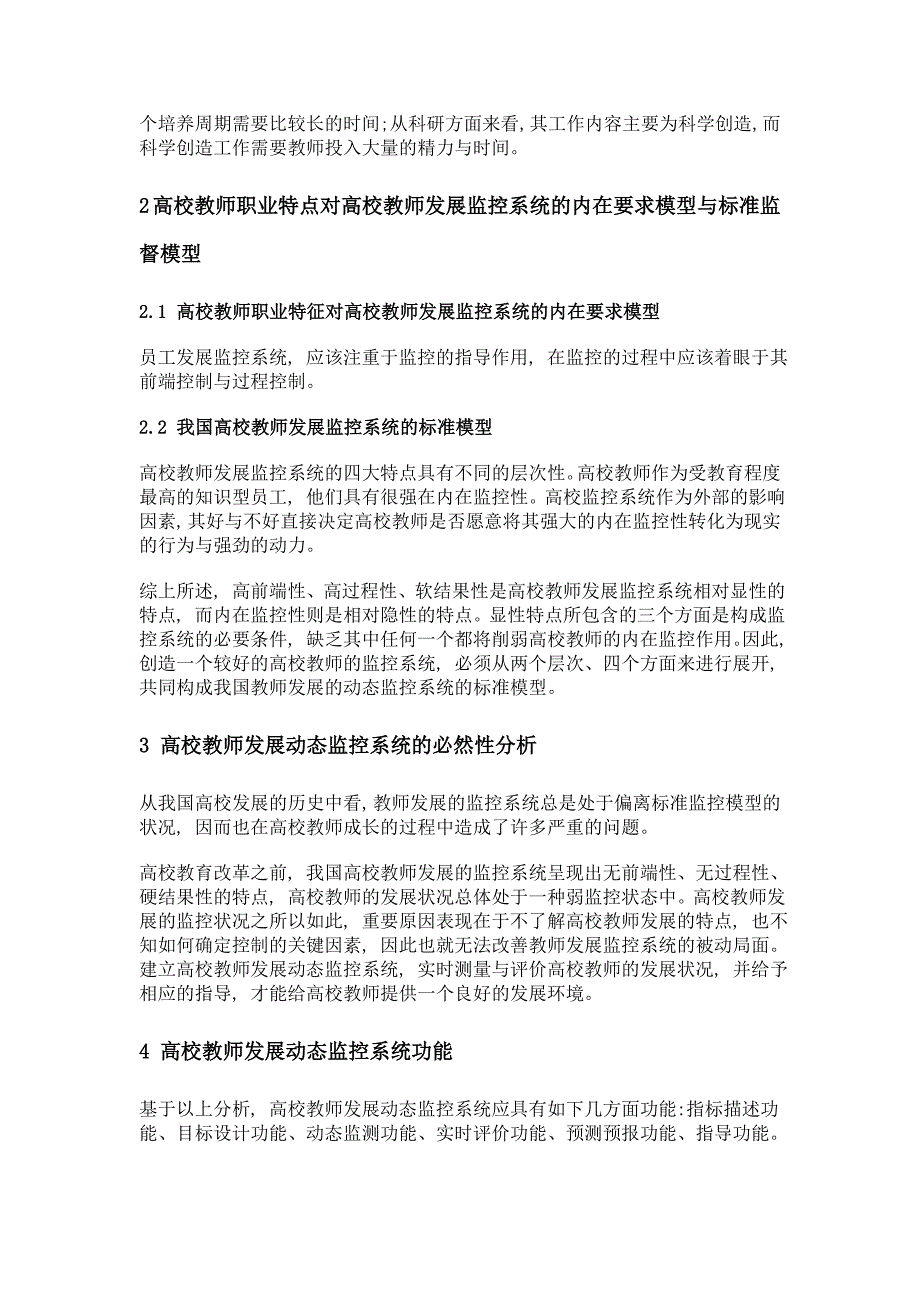 个培养周期需要比较长的时间;从科研方面来看,其工作内容主要为科学创造,而科学创造工作需要教师投入大量的精力与时间。

2高校教师职业特点对高校教师发展监控系统的内在要求模型与标准监督模型

2.1 高校教师职业特征对高校教师发展监控系统的内在要求模型

员工发展监控系统，应该注重于监控的指导作用，在监控的过程中应该着眼于其前端控制与过程控制。

2.2 我国高校教师发展监控系统的标准模型

高校教师发展监控系统的四大特点具有不同的层次性。高校教师作为受教育程度最高的知识型员工，他们具有很强在内在监控性。高校监控系统作为外部的影响因素,其好与不好直接决定高校教师是否愿意将其强大的内在监控性转化为现实的行为与强劲的动力。

综上所述，高前端性、高过程性、软结果性是高校教师发展监控系统相对显性的特点，而内在监控性则是相对隐性的特点。显性特点所包含的三个方面是构成监控系统的必要条件，缺乏其中任何一个都将削弱高校教师的内在监控作用。因此,创造一个较好的高校教师的监控系统，必须从两个层次、四个方面来进行展开，共同构成我国教师发展的动态监控系统的标准模型。

3 高校教师发展动态监控系统的必然性分析

从我国高校发展的历史中看,教师发展的监控系统总是处于偏离标准监控模型的状况，因而也在高校教师成长的过程中造成了许多严重的问题。

高校教育改革之前，我国高校教师发展的监控系统呈现出无前端性、无过程性、硬结果性的特点，高校教师的发展状况总体处于一种弱监控状态中。高校教师发展的监控状况之所以如此，重要原因表现在于不了解高校教师发展的特点，也不知如何确定控制的关键因素，因此也就无法改善教师发展监控系统的被动局面。建立高校教师发展动态监控系统，实时测量与评价高校教师的发展状况，并给予相应的指导，才能给高校教师提供一个良好的发展环境。

4 高校教师发展动态监控系统功能

基于以上分析，高校教师发展动态监控系统应具有如下几方面功能:指标描述功能、目标设计功能、动态监测功能、实时评价功能、预测预报功能、指导功能。